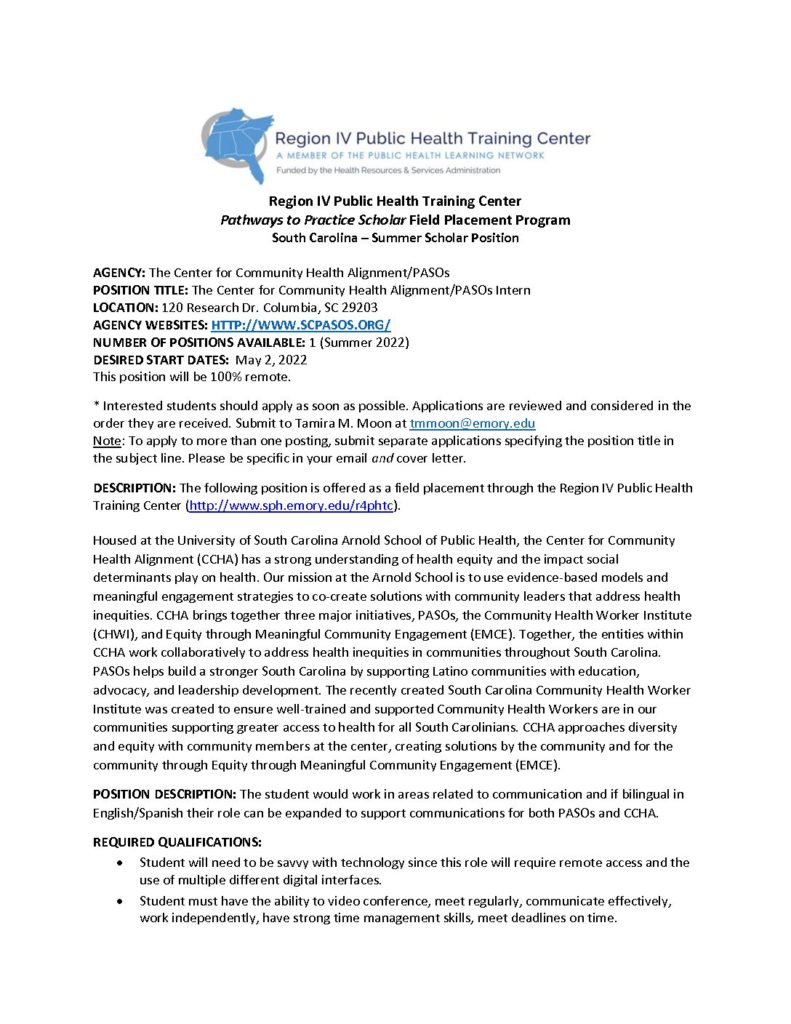 Region IV Public Health Training Center
A MEMBER OF THE PUBLIC HEALTH LEARNING NETWORK
Funded by the Health Resources & Services Administration

Region IV Public Health Training Center
Pathways to Practice Scholar Field Placement Program
South Carolina – Summer Scholar Position

AGENCY: The Center for Community Health Alignment/PASOs
POSITION TITLE: The Center for Community Health Alignment/PASOs Intern
LOCATION: 120 Research Dr. Columbia, SC 29203
AGENCY WEBSITES: HTTP://WWW.SCPASOS.ORG/
NUMBER OF POSITIONS AVAILABLE: 1 (Summer 2022)
DESIRED START DATES: May 2, 2022
This position will be 100% remote.

* Interested students should apply as soon as possible. Applications are reviewed and considered in the order they are received. Submit to Tamira M. Moon at tmmoon@emory.edu
Note: To apply to more than one posting, submit separate applications specifying the position title in the subject line. Please be specific in your email and cover letter.

DESCRIPTION: The following position is offered as a field placement through the Region IV Public Health Training Center (http://www.sph.emory.edu/r4phtc).

Housed at the University of South Carolina Arnold School of Public Health, the Center for Community Health Alignment (CCHA) has a strong understanding of health equity and the impact social determinants play on health. Our mission at the Arnold School is to use evidence-based models and meaningful engagement strategies to co-create solutions with community leaders that address health inequities. CCHA brings together three major initiatives, PASOs, the Community Health Worker Institute (CHWI), and Equity through Meaningful Community Engagement (EMCE). Together, the entities within CCHA work collaboratively to address health inequities in communities throughout South Carolina. PASOs helps build a stronger South Carolina by supporting Latino communities with education, advocacy, and leadership development. The recently created South Carolina Community Health Worker Institute was created to ensure well-trained and supported Community Health Workers are in our communities supporting greater access to health for all South Carolinians. CCHA approaches diversity and equity with community members at the center, creating solutions by the community and for the community through Equity through Meaningful Community Engagement (EMCE).

POSITION DESCRIPTION: The student would work in areas related to communication and if bilingual in English/Spanish their role can be expanded to support communications for both PASOs and CCHA.

REQUIRED QUALIFICATIONS:
• Student will need to be savvy with technology since this role will require remote access and the use of multiple different digital interfaces.
• Student must have the ability to video conference, meet regularly, communicate effectively, work independently, have strong time management skills, meet deadlines on time.